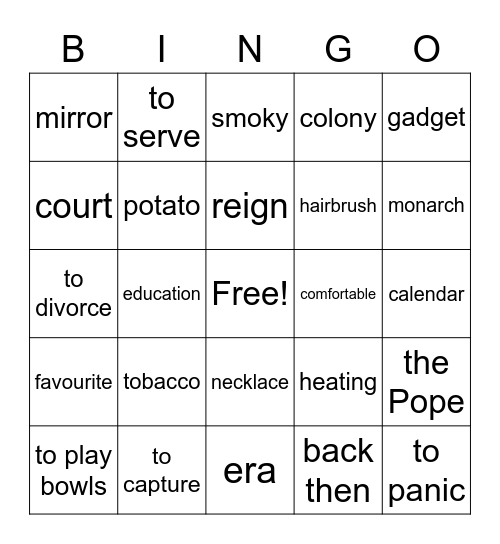 | B | I | N | G | O |
|---|---|---|---|---|
| mirror | to serve | smoky | colony | gadget |
| court | potato | reign | hairbrush | monarch |
| to divorce | education | Free! | comfortable | calendar |
| favourite | tobacco | necklace | heating | the Pope |
| to play bowls | to capture | era | back then | to panic |